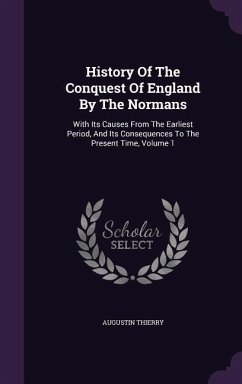 History Of The Conquest Of England By The Normans

With Its Causes From The Earliest Period, And Its Consequences To The Present Time, Volume 1

Scholar SELECT

AUGUSTIN THIERRY